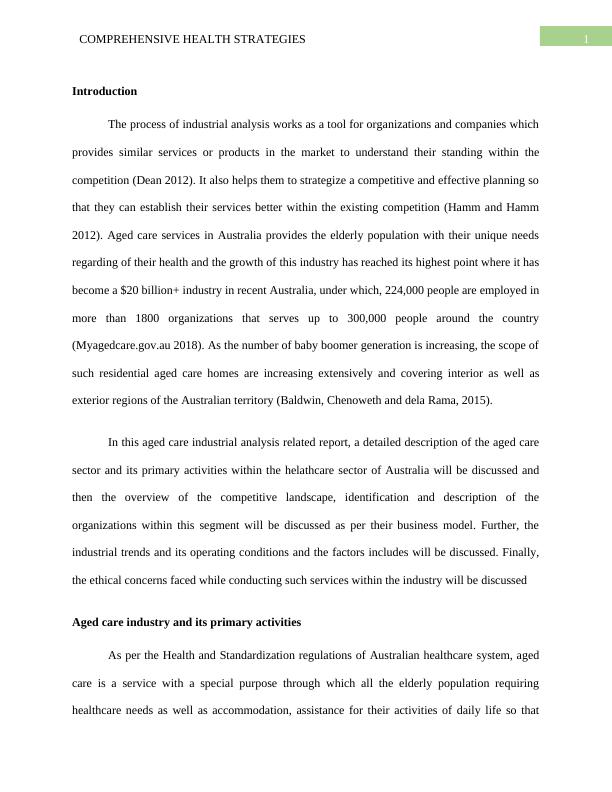 COMPREHENSIVE HEALTH STRATEGIES

1

**Introduction**

The process of industrial analysis works as a tool for organizations and companies which provides similar services or products in the market to understand their standing within the competition (Dean 2012). It also helps them to strategize a competitive and effective planning so that they can establish their services better within the existing competition (Hamm and Hamm 2012). Aged care services in Australia provides the elderly population with their unique needs regarding of their health and the growth of this industry has reached its highest point where it has become a \$20 billion+ industry in recent Australia, under which, 224,000 people are employed in more than 1800 organizations that serves up to 300,000 people around the country (Myagedcare.gov.au 2018). As the number of baby boomer generation is increasing, the scope of such residential aged care homes are increasing extensively and covering interior as well as exterior regions of the Australian territory (Baldwin, Chenoweth and dela Rama, 2015).

In this aged care industrial analysis related report, a detailed description of the aged care sector and its primary activities within the helathcare sector of Australia will be discussed and then the overview of the competitive landscape, identification and description of the organizations within this segment will be discussed as per their business model. Further, the industrial trends and its operating conditions and the factors includes will be discussed. Finally, the ethical concerns faced while conducting such services within the industry will be discussed

**Aged care industry and its primary activities**

As per the Health and Standardization regulations of Australian healthcare system, aged care is a service with a special purpose through which all the elderly population requiring healthcare needs as well as accommodation, assistance for their activities of daily life so that